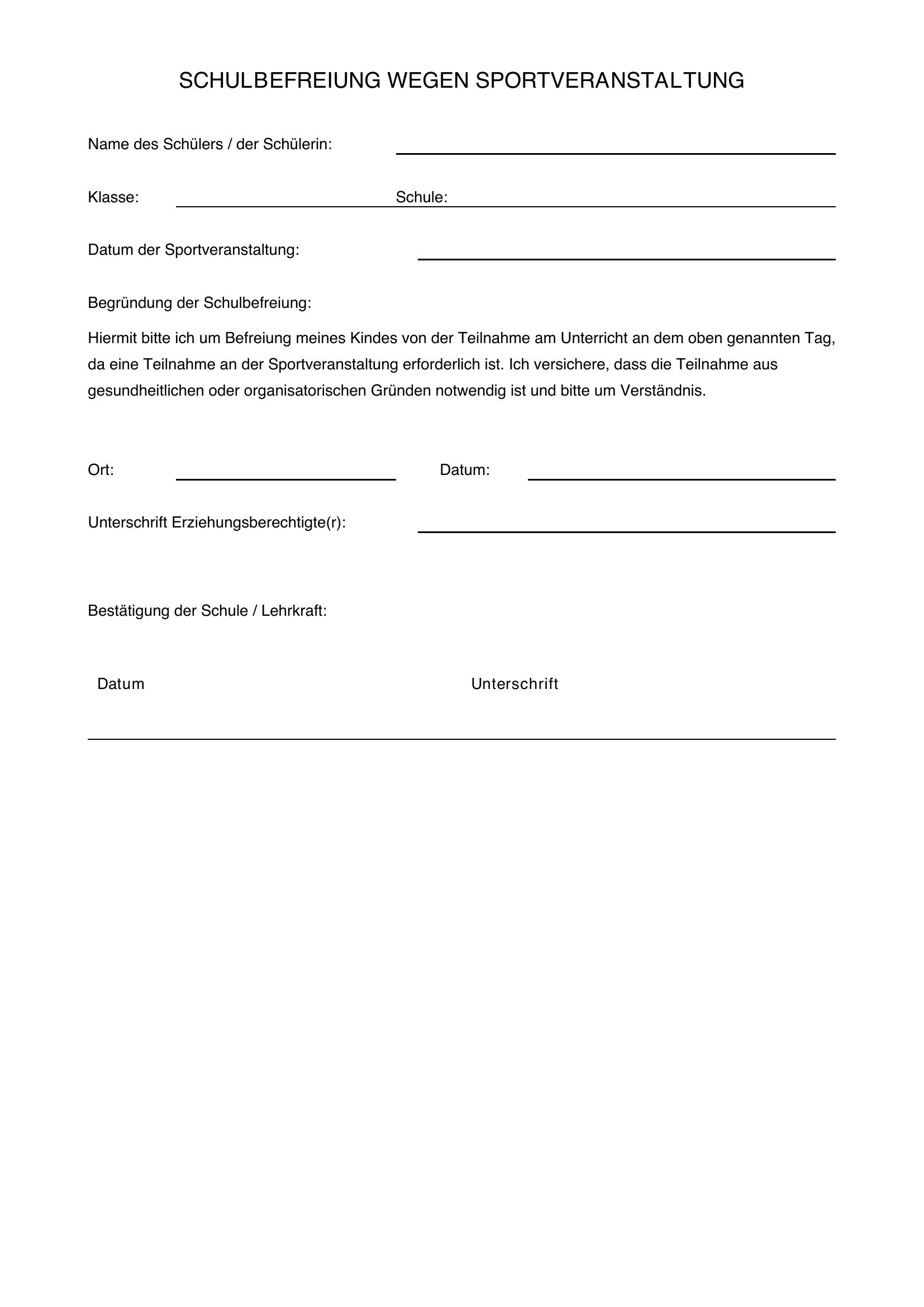 SCHULBEFREIUNG WEGEN SPORTVERANSTALTUNG

Name des Schülers / der Schülerin: ____

Klasse: ____ Schule: ____

Datum der Sportveranstaltung: ____

Begründung der Schulbefreiung:

Hiermit bitte ich um Befreiung meines Kindes von der Teilnahme am Unterricht an dem oben genannten Tag, da eine Teilnahme an der Sportveranstaltung erforderlich ist. Ich versichere, dass die Teilnahme aus gesundheitlichen oder organisatorischen Gründen notwendig ist und bitte um Verständnis.

Ort: ____ Datum: ____

Unterschrift Erziehungsberechtigte(r): ____

Bestätigung der Schule / Lehrkraft:

Datum Unterschrift

____